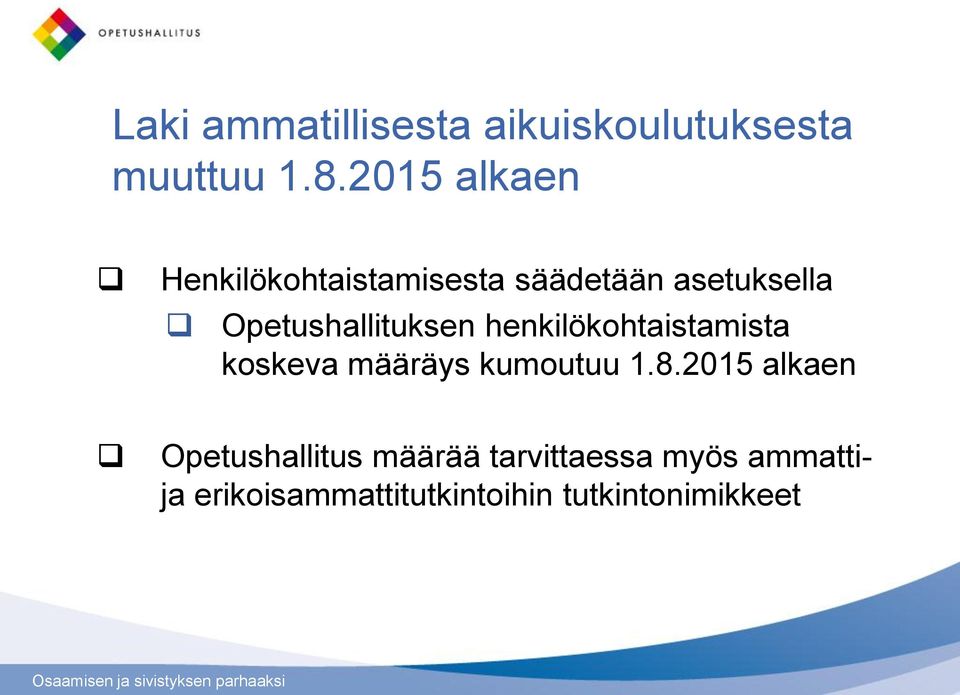 OPETUSHALLITUS

Laki ammatillisesta aikuiskoulutuksesta muuttuu 1.8.2015 alkaen

❑ Henkilökohtaistamisesta säädetään asetuksella

❑ Opetushallituksen henkilökohtaistamista koskeva määräys kumoutuu 1.8.2015 alkaen

❑ Opetushallitus määrää tarvittaessa myös ammatti- ja erikoisammattitutkintoihin tutkintonimikkeet

Osaamisen ja sivistyksen parhaaksi